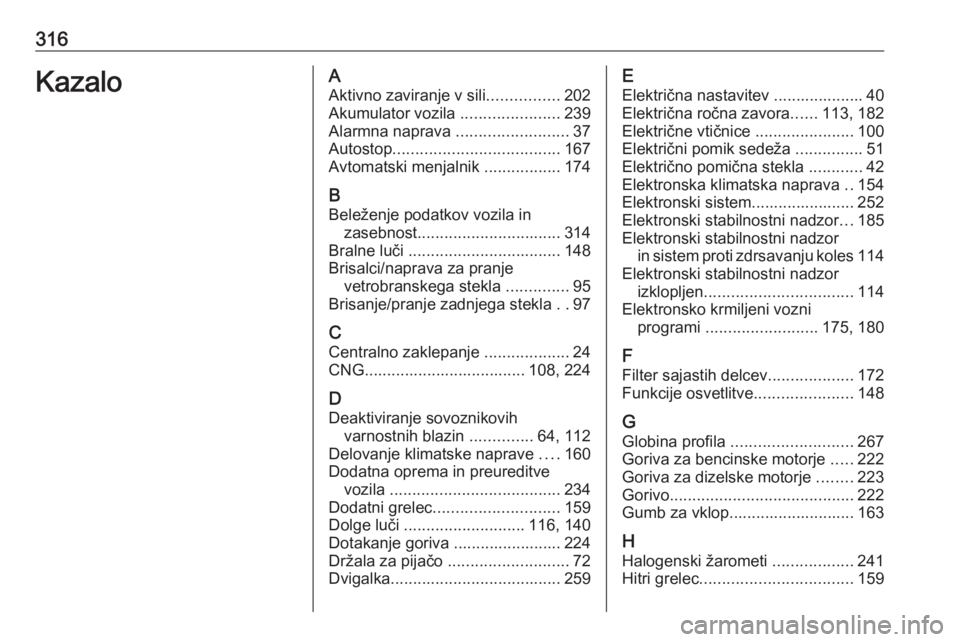 316

Kazalo

A
Aktivno zaviranje v sili................ 202
Akumulator vozila ...................... 239
Alarmna naprava ......................... 37
Autostop..................................... 167
Avtomatski menjalnik ................. 174

B
Beleženje podatkov vozila in zasebnost................................ 314
Bralne luči .................................. 148
Brisalci/naprava za pranje vetrobranskega stekla .............. 95
Brisanje/pranje zadnjega stekla . . 97

C
Centralno zaklepanje ................... 24
CNG.................................... 108, 224

D
Deaktiviranje sovoznikovih varnostnih blazin .............. 64, 112
Delovanje klimatske naprave .... 160
Dodatna oprema in preureditve vozila ...................................... 234
Dodatni grelec............................ 159
Dolge luči ........................... 116, 140
Dotakanje goriva ........................ 224
Držala za pijačo ........................... 72
Dvigalka...................................... 259

E
Električna nastavitev .................... 40
Električna ročna zavora...... 113, 182
Električne vtičnice ...................... 100
Električni pomik sedeža ............... 51
Električno pomična stekla ............ 42
Elektronska klimatska naprava .. 154
Elektronski sistem....................... 252
Elektronski stabilnostni nadzor... 185
Elektronski stabilnostni nadzor in sistem proti zdrsavanju koles 114
Elektronski stabilnostni nadzor izklopljen................................. 114
Elektronsko krmiljeni vozni programi ......................... 175, 180

F
Filter sajastih delcev................... 172
Funkcije osvetlitve...................... 148

G
Globina profila ........................... 267
Goriva za bencinske motorje ..... 222
Goriva za dizelske motorje ........ 223
Gorivo......................................... 222
Gumb za vklop............................ 163

H
Halogenski žarometi .................. 241
Hitri grelec.................................. 159

carmanualsonline.info